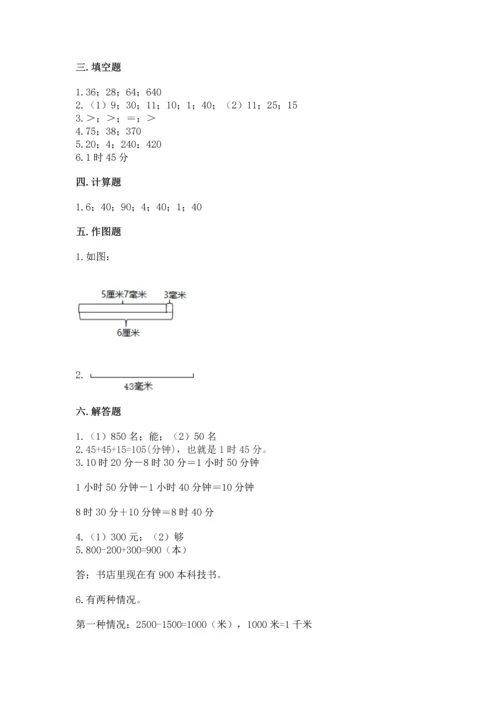 三. 填空题

1. 36；28；64；640
2. （1）9；30；11；10；1；40；（2）11；25；15
3. >；>；=；>
4. 75；38；370
5. 20；4；240；420
6. 1 时 45 分

四. 计算题

1. 6；40；90；4；40；1；40

五. 作图题

1. 如图：

5厘米7毫米
3毫米
6厘米

2.
43毫米

六. 解答题

1. （1）850 名；能；（2）50 名
2. 45+45+15=105(分钟)，也就是 1 时 45 分。
3. 10 时 20 分－8 时 30 分＝1 小时 50 分钟

1 小时 50 分钟－1 小时 40 分钟＝10 分钟

8 时 30 分＋10 分钟＝8 时 40 分

4. （1）300 元；（2）够
5. 800-200+300=900（本）

答：书店里现在有 900 本科技书。

6. 有两种情况。

第一种情况：2500-1500=1000（米），1000 米=1 千米